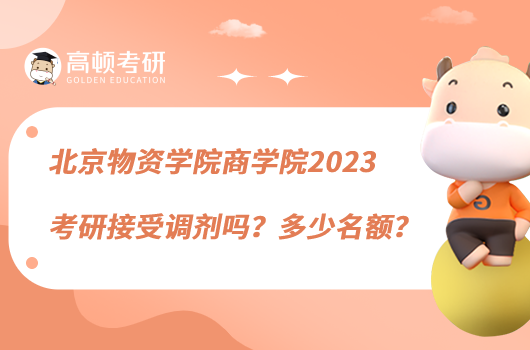 高顿考研
GOLDEN EDUCATION

北京物资学院商学院2023

考研接受调剂吗？多少名额？